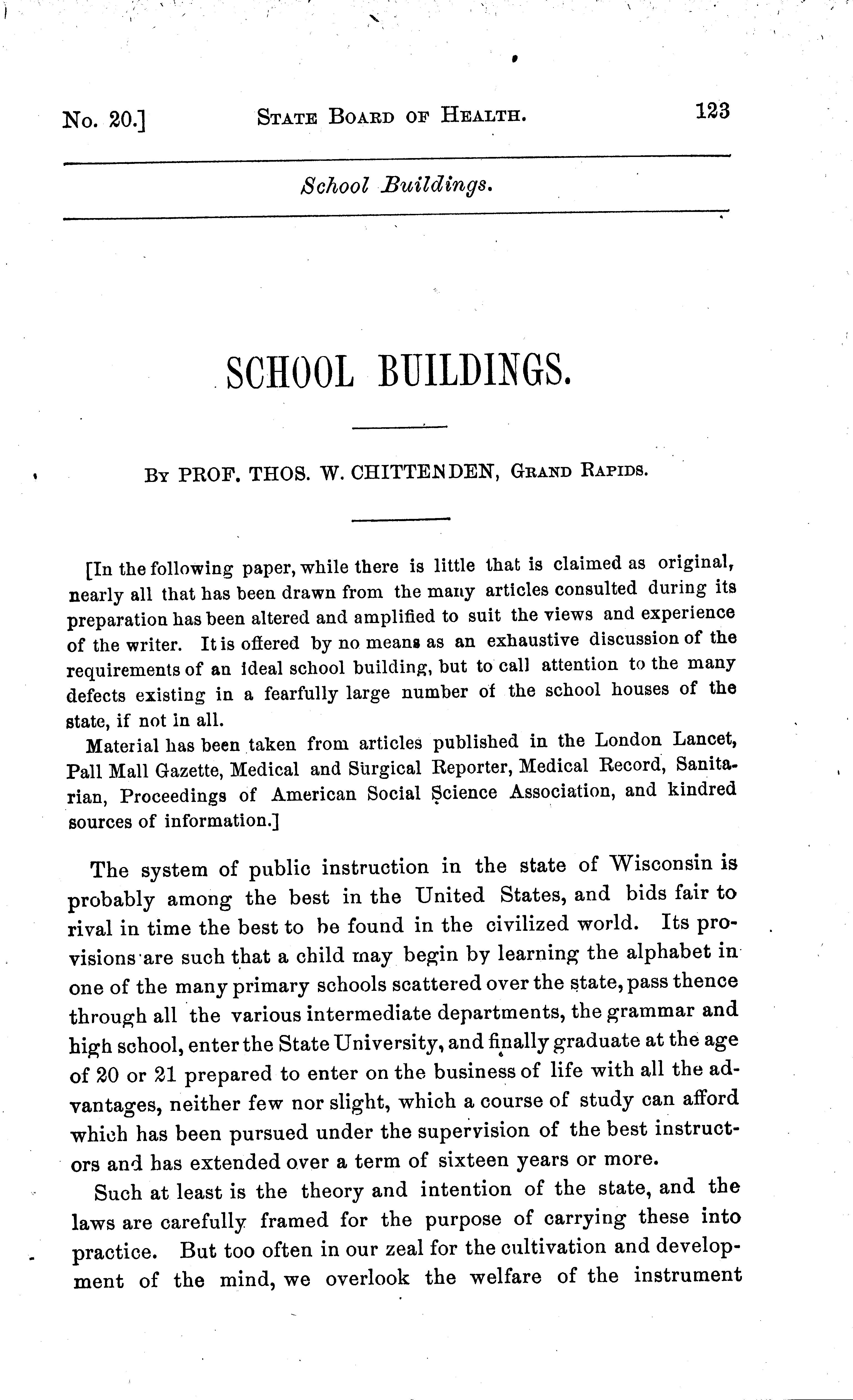 No. 20.] STATE BOARD OF HEALTH. 123

School Buildings.

SCHOOL BUILDINGS.

BY PROF. THOS. W. CHITTENDEN, GRAND RAPIDS.

[In the following paper, while there is little that is claimed as original, nearly all that has been drawn from the many articles consulted during its preparation has been altered and amplified to suit the views and experience of the writer. It is offered by no means as an exhaustive discussion of the requirements of an ideal school building, but to call attention to the many defects existing in a fearfully large number of the school houses of the state, if not in all.

Material has been taken from articles published in the London Lancet, Pall Mall Gazette, Medical and Surgical Reporter, Medical Record, Sanitarian, Proceedings of American Social Science Association, and kindred sources of information.]

The system of public instruction in the state of Wisconsin is probably among the best in the United States, and bids fair to rival in time the best to be found in the civilized world. Its provisions are such that a child may begin by learning the alphabet in one of the many primary schools scattered over the state, pass thence through all the various intermediate departments, the grammar and high school, enter the State University, and finally graduate at the age of 20 or 21 prepared to enter on the business of life with all the advantages, neither few nor slight, which a course of study can afford which has been pursued under the supervision of the best instructors and has extended over a term of sixteen years or more.

Such at least is the theory and intention of the state, and the laws are carefully framed for the purpose of carrying these into practice. But too often in our zeal for the cultivation and development of the mind, we overlook the welfare of the instrument